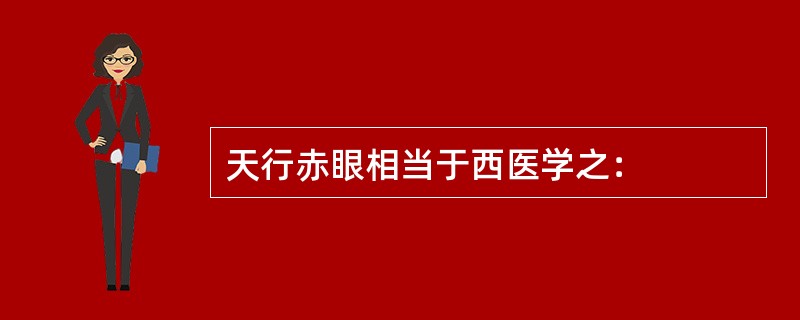 天行赤眼相当于西医学之：